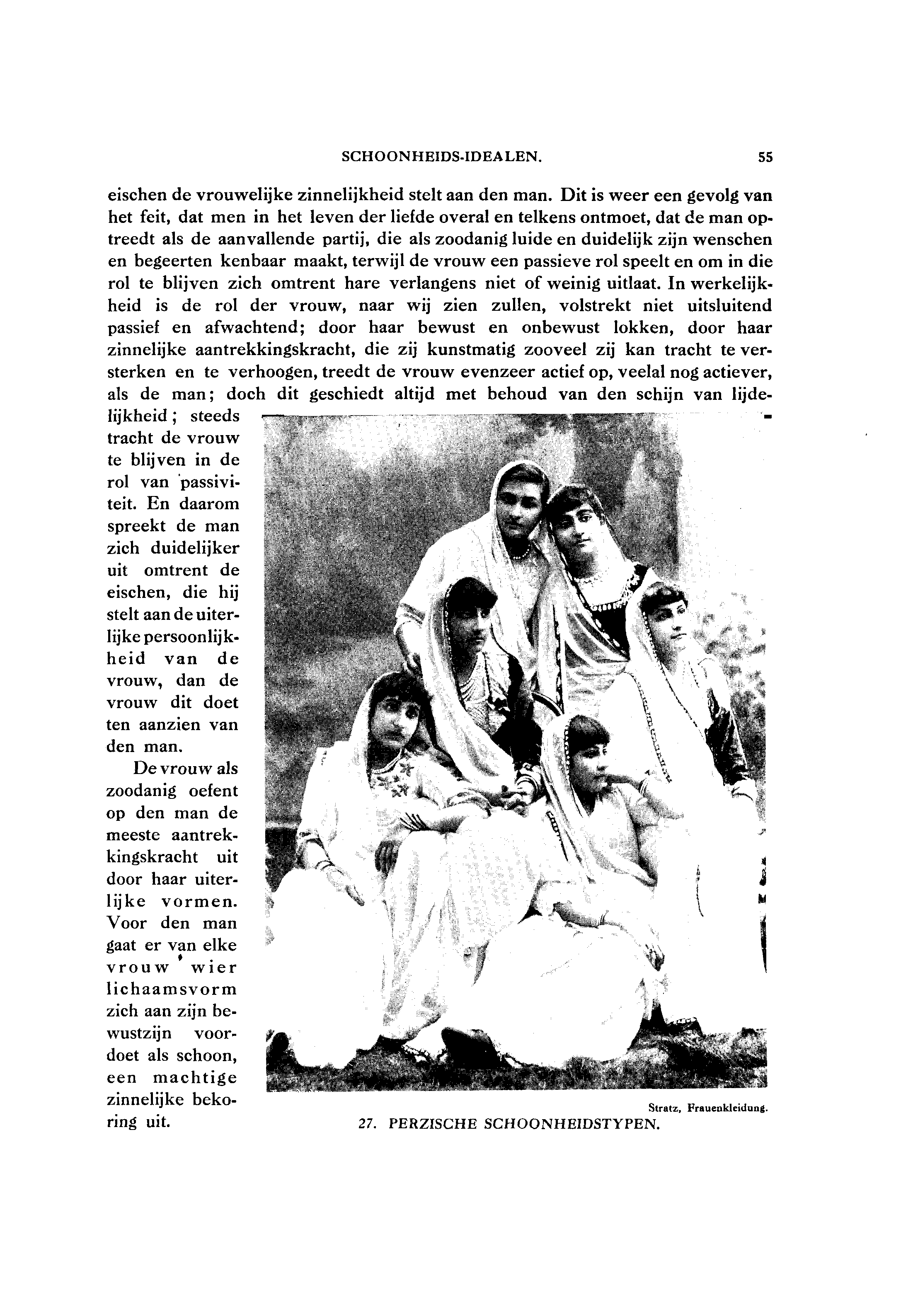 SCHOONHEIDS-IDEALEN. 55

eischen de vrouwelijke zinnelijkheid stelt aan den man. Dit is weer een gevolg van het feit, dat men in het leven der liefde overal en telkens ontmoet, dat de man optreedt als de aanvallende partij, die als zoodanig luide en duidelijk zijn wenschen en begeerten kenbaar maakt, terwijl de vrouw een passieve rol speelt en om in die rol te blijven zich omtrent hare verlangens niet of weinig uitlaat. In werkelijkheid is de rol der vrouw, naar wij zien zullen, volstrekt niet uitsluitend passief en afwachtend; door haar bewust en onbewust lokken, door haar zinnelijke aantrekkingskracht, die zij kunstmatig zooveel zij kan tracht te versterken en te verhoogen, treedt de vrouw evenzeer actief op, veelal nog actiever, als de man; doch dit geschiedt altijd met behoud van den schijn van lijdelijkheid; steeds tracht de vrouw te blijven in de rol van passiviteit. En daarom spreekt de man zich duidelijker uit omtrent de eischen, die hij stelt aan de uiterlijke persoonlijkheid van de vrouw, dan de vrouw dit doet ten aanzien van den man.

De vrouw als zoodanig oefent op den man de meeste aantrekkingskracht uit door haar uiterlijke vormen. Voor den man gaat er van elke vrouw wier lichaamsvorm zich aan zijn bewustzijn voordoet als schoon, een machtige zinnelijke bekoring uit.

Stratz, Frauenkleidung.
27. PERZISCHE SCHOONHEIDSTYPEN.